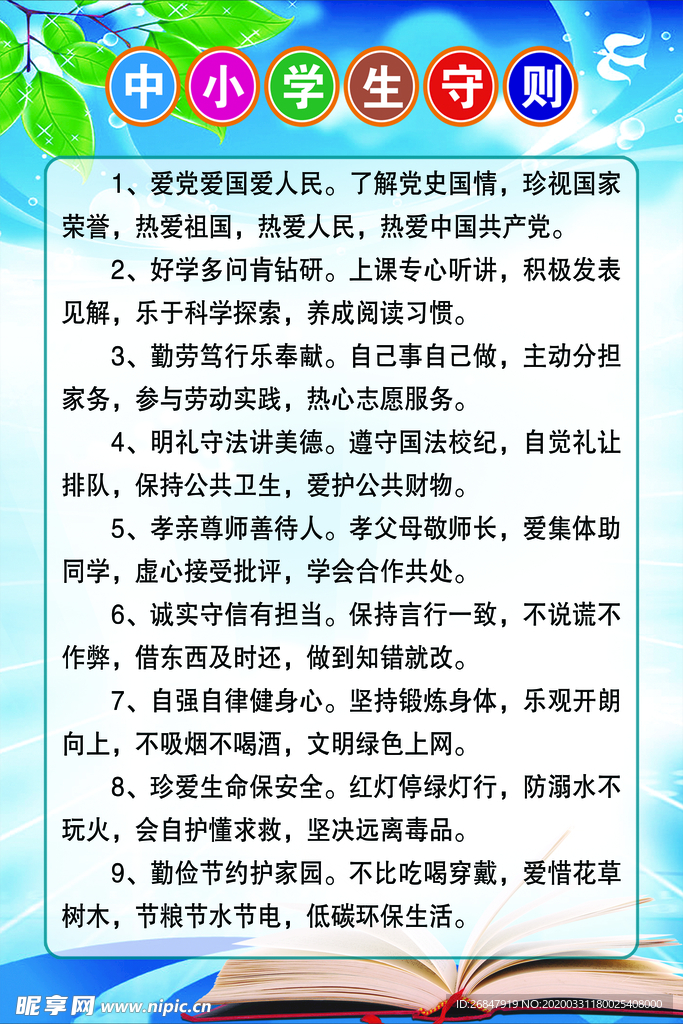 中小学生守则

1、爱党爱国爱人民。了解党史国情，珍视国家荣誉，热爱祖国，热爱人民，热爱中国共产党。

2、好学多问肯钻研。上课专心听讲，积极发表见解，乐于科学探索，养成阅读习惯。

3、勤劳笃行乐奉献。自己事自己做，主动分担家务，参与劳动实践，热心志愿服务。

4、明礼守法讲美德。遵守国法校纪，自觉礼让排队，保持公共卫生，爱护公共财物。

5、孝亲尊师善待人。孝父母敬师长，爱集体助同学，虚心接受批评，学会合作共处。

6、诚实守信有担当。保持言行一致，不说谎不作弊，借东西及时还，做到知错就改。

7、自强自律健身心。坚持锻炼身体，乐观开朗向上，不吸烟不喝酒，文明绿色上网。

8、珍爱生命保安全。红灯停绿灯行，防溺水不玩火，会自护懂求救，坚决远离毒品。

9、勤俭节约护家园。不比吃喝穿戴，爱惜花草树木，节粮节水节电，低碳环保生活。

昵享网 www.nipic.cn

ID:26847919 NO:20200331180025408000